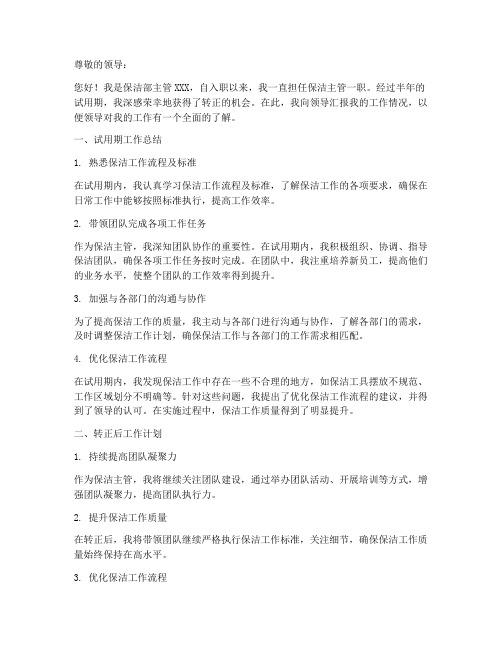 尊敬的领导：

您好！我是保洁部主管 XXX，自入职以来，我一直担任保洁主管一职。经过半年的试用期，我深感荣幸地获得了转正的机会。在此，我向领导汇报我的工作情况，以便领导对我的工作有一个全面的了解。

一、试用期工作总结

1. 熟悉保洁工作流程及标准

在试用期内，我认真学习保洁工作流程及标准，了解保洁工作的各项要求，确保在日常工作中能够按照标准执行，提高工作效率。

2. 带领团队完成各项工作任务

作为保洁主管，我深知团队协作的重要性。在试用期内，我积极组织、协调、指导保洁团队，确保各项工作任务按时完成。在团队中，我注重培养新员工，提高他们的业务水平，使整个团队的工作效率得到提升。

3. 加强与各部门的沟通与协作

为了提高保洁工作的质量，我主动与各部门进行沟通与协作，了解各部门的需求，及时调整保洁工作计划，确保保洁工作与各部门的工作需求相匹配。

4. 优化保洁工作流程

在试用期内，我发现保洁工作中存在一些不合理的地方，如保洁工具摆放不规范、工作区域划分不明确等。针对这些问题，我提出了优化保洁工作流程的建议，并得到了领导的认可。在实施过程中，保洁工作质量得到了明显提升。

二、转正后工作计划

1. 持续提高团队凝聚力

作为保洁主管，我将继续关注团队建设，通过举办团队活动、开展培训等方式，增强团队凝聚力，提高团队执行力。

2. 提升保洁工作质量

在转正后，我将带领团队继续严格执行保洁工作标准，关注细节，确保保洁工作质量始终保持在高水平。

3. 优化保洁工作流程